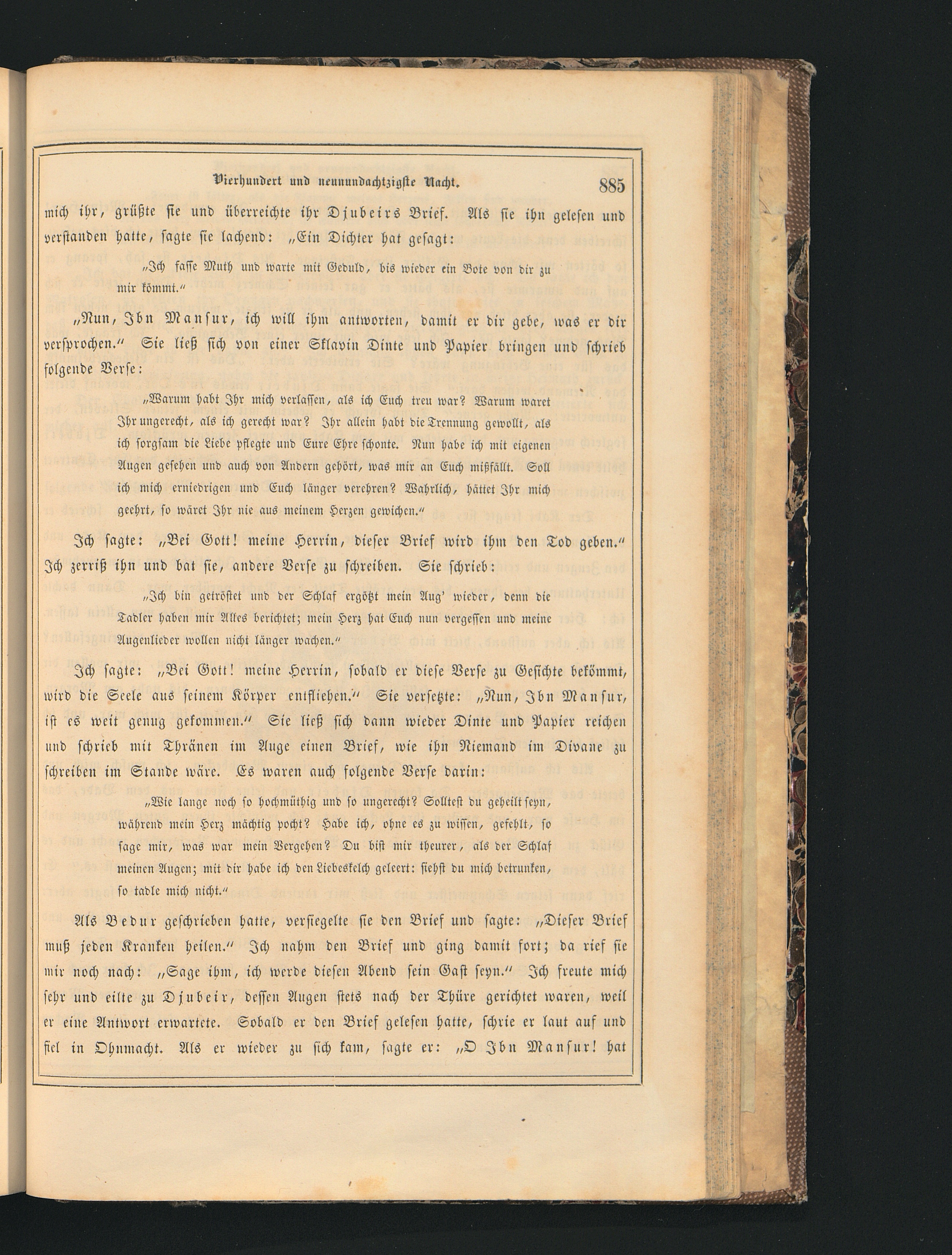 Vierhundert und neunundachtzigste Nacht. 885

mich ihr, grüßte sie und überreichte ihr Djubeirs Brief. Als sie ihn gelesen und verstanden hatte, sagte sie lachend: „Ein Dichter hat gesagt:

„Ich fasse Muth und warte mit Geduld, bis wieder ein Bote von dir zu mir kömmt."

„Nun, Ibn Mansur, ich will ihm antworten, damit er dir gebe, was er dir versprochen." Sie ließ sich von einer Sklavin Dinte und Papier bringen und schrieb folgende Verse:

„Warum habt Ihr mich verlassen, als ich Euch treu war? Warum waret Ihr ungerecht, als ich gerecht war? Ihr allein habt die Trennung gewollt, als ich sorgsam die Liebe pflegte und Eure Ehre schonte. Nun habe ich mit eigenen Augen gesehen und auch von Andern gehört, was mir an Euch mißfällt. Soll ich mich erniedrigen und Euch länger verehren? Wahrlich, hättet Ihr mich geehrt, so wäret Ihr nie aus meinem Herzen gewichen."

Ich sagte: „Bei Gott! meine Herrin, dieser Brief wird ihm den Tod geben." Ich zerriß ihn und bat sie, andere Verse zu schreiben. Sie schrieb:

„Ich bin getröstet und der Schlaf ergötzt mein Aug' wieder, denn die Tadler haben mir Alles berichtet; mein Herz hat Euch nun vergessen und meine Augenlieder wollen nicht länger wachen."

Ich sagte: „Bei Gott! meine Herrin, sobald er diese Verse zu Gesichte bekömmt, wird die Seele aus seinem Körper entfliehen." Sie versetzte: „Nun, Ibn Mansur, ist es weit genug gekommen." Sie ließ sich dann wieder Dinte und Papier reichen und schrieb mit Thränen im Auge einen Brief, wie ihn Niemand im Divane zu schreiben im Stande wäre. Es waren auch folgende Verse darin:

„Wie lange noch so hochmüthig und so ungerecht? Solltest du geheilt seyn, während mein Herz mächtig pocht? Habe ich, ohne es zu wissen, gefehlt, so sage mir, was war mein Vergehen? Du bist mir theurer, als der Schlaf meinen Augen; mit dir habe ich den Liebeskelch geleert: siehst du mich betrunken, so tadle mich nicht."

Als Bedur geschrieben hatte, versiegelte sie den Brief und sagte: „Dieser Brief muß jeden Kranken heilen." Ich nahm den Brief und ging damit fort; da rief sie mir noch nach: „Sage ihm, ich werde diesen Abend sein Gast seyn." Ich freute mich sehr und eilte zu Djubeir, dessen Augen stets nach der Thüre gerichtet waren, weil er eine Antwort erwartete. Sobald er den Brief gelesen hatte, schrie er laut auf und fiel in Ohnmacht. Als er wieder zu sich kam, sagte er: „O Ibn Mansur! hat